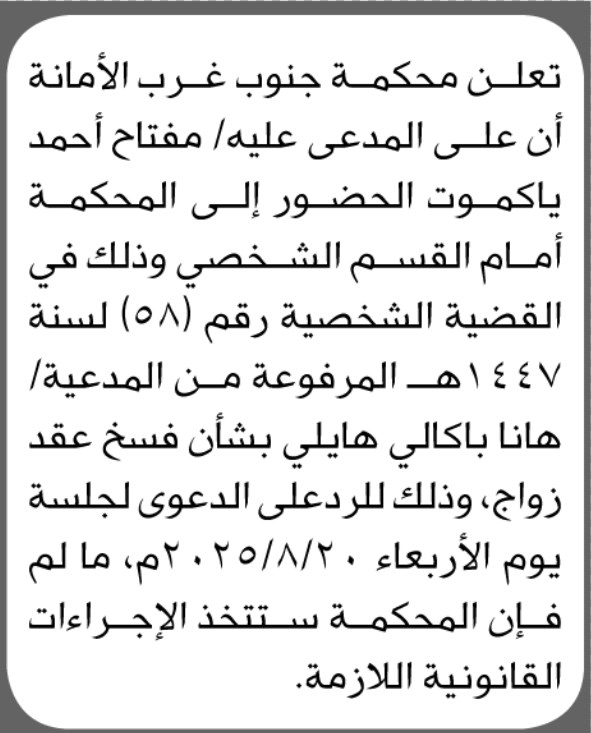 تعلن محكمة جنوب غرب الأمانة أن على المدعى عليه/ مفتاح أحمد ياكموت الحضور إلى المحكمة أمام القسم الشخصي وذلك في القضية الشخصية رقم (٥٨) لسنة ١٤٤٧هـ المرفوعة من المدعية/ هانا باكالي هايلي بشأن فسخ عقد زواج، وذلك للردعلى الدعوى لجلسة يوم الأربعاء ٢٠٢٥/٨/٢٠م، ما لم فإن المحكمة ستتخذ الإجراءات القانونية اللازمة.